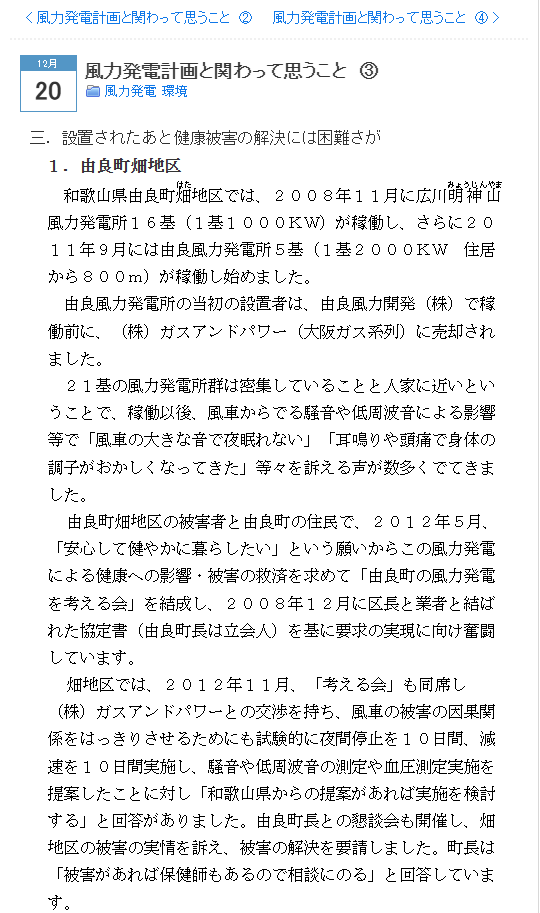 < 風力発電計画と関わって思うこと ②　　風力発電計画と関わって思うこと ④ >

12月
20

風力発電計画と関わって思うこと ③

風力発電 環境

三．設置されたあと健康被害の解決には困難さが

１．由良町畑地区

和歌山県由良町畑（はた）地区では、２００８年１１月に広川明神山（みょうじんやま）風力発電所１６基（１基１０００ＫＷ）が稼働し、さらに２０１１年９月には由良風力発電所５基（１基２０００ＫＷ　住居から８００ｍ）が稼働し始めました。

由良風力発電所の当初の設置者は、由良風力開発（株）で稼働前に、（株）ガスアンドパワー（大阪ガス系列）に売却されました。

２１基の風力発電所群は密集していることと人家に近いということで、稼働以後、風車からでる騒音や低周波音による影響等で「風車の大きな音で夜眠れない」「耳鳴りや頭痛で身体の調子がおかしくなってきた」等々を訴える声が数多くでてきました。

由良町畑地区の被害者と由良町の住民で、２０１２年５月、「安心して健やかに暮らしたい」という願いからこの風力発電による健康への影響・被害の救済を求めて「由良町の風力発電を考える会」を結成し、２００８年１２月に区長と業者と結ばれた協定書（由良町長は立会人）を基に要求の実現に向け奮闘しています。

畑地区では、２０１２年１１月、「考える会」も同席し（株）ガスアンドパワーとの交渉を持ち、風車の被害の因果関係をはっきりさせるためにも試験的に夜間停止を１０日間、減速を１０日間実施し、騒音や低周波音の測定や血圧測定実施を提案したことに対し「和歌山県からの提案があれば実施を検討する」と回答がありました。由良町長との懇談会も開催し、畑地区の被害の実情を訴え、被害の解決を要請しました。町長は「被害があれば保健師もあるので相談にのる」と回答しています。